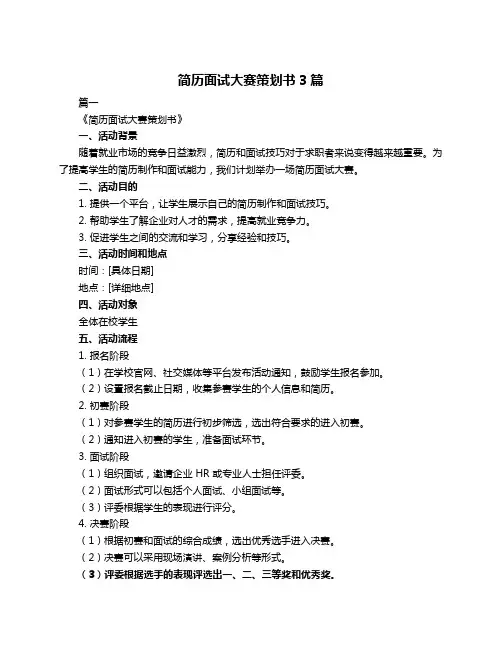 简历面试大赛策划书 3 篇

篇一

《简历面试大赛策划书》

一、活动背景

随着就业市场的竞争日益激烈，简历和面试技巧对于求职者来说变得越来越重要。为了提高学生的简历制作和面试能力，我们计划举办一场简历面试大赛。

二、活动目的

1. 提供一个平台，让学生展示自己的简历制作和面试技巧。

2. 帮助学生了解企业对人才的需求，提高就业竞争力。

3. 促进学生之间的交流和学习，分享经验和技巧。

三、活动时间和地点

时间：[具体日期]

地点：[详细地点]

四、活动对象

全体在校学生

五、活动流程

1. 报名阶段

（1）在学校官网、社交媒体等平台发布活动通知，鼓励学生报名参加。

（2）设置报名截止日期，收集参赛学生的个人信息和简历。

2. 初赛阶段

（1）对参赛学生的简历进行初步筛选，选出符合要求的进入初赛。

（2）通知进入初赛的学生，准备面试环节。

3. 面试阶段

（1）组织面试，邀请企业 HR 或专业人士担任评委。

（2）面试形式可以包括个人面试、小组面试等。

（3）评委根据学生的表现进行评分。

4. 决赛阶段

（1）根据初赛和面试的综合成绩，选出优秀选手进入决赛。

（2）决赛可以采用现场演讲、案例分析等形式。

（3）评委根据选手的表现评选出一、二、三等奖和优秀奖。